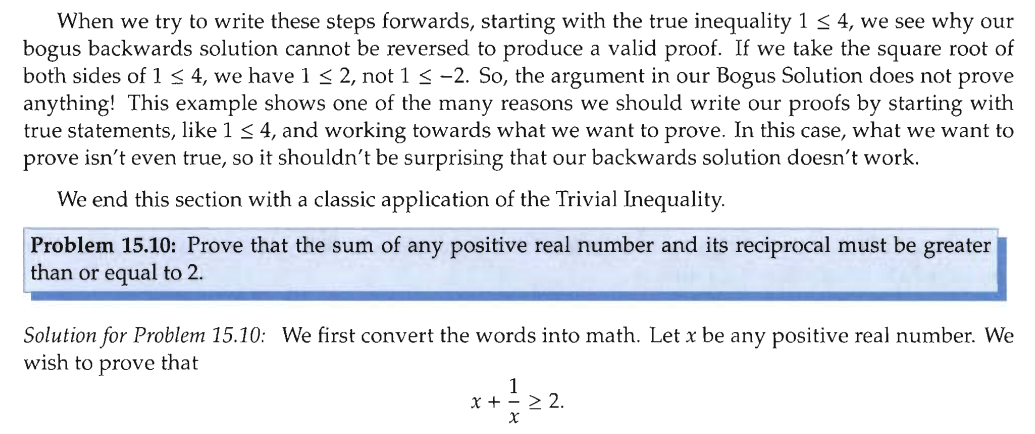 When we try to write these steps forwards, starting with the true inequality $1 \leq 4$, we see why our bogus backwards solution cannot be reversed to produce a valid proof. If we take the square root of both sides of $1 \leq 4$, we have $1 \leq 2$, not $1 \leq -2$. So, the argument in our Bogus Solution does not prove anything! This example shows one of the many reasons we should write our proofs by starting with true statements, like $1 \leq 4$, and working towards what we want to prove. In this case, what we want to prove isn't even true, so it shouldn't be surprising that our backwards solution doesn't work.

We end this section with a classic application of the Trivial Inequality.

Problem 15.10: Prove that the sum of any positive real number and its reciprocal must be greater than or equal to 2.

Solution for Problem 15.10: We first convert the words into math. Let x be any positive real number. We wish to prove that

$x + \frac{1}{x} \geq 2.$